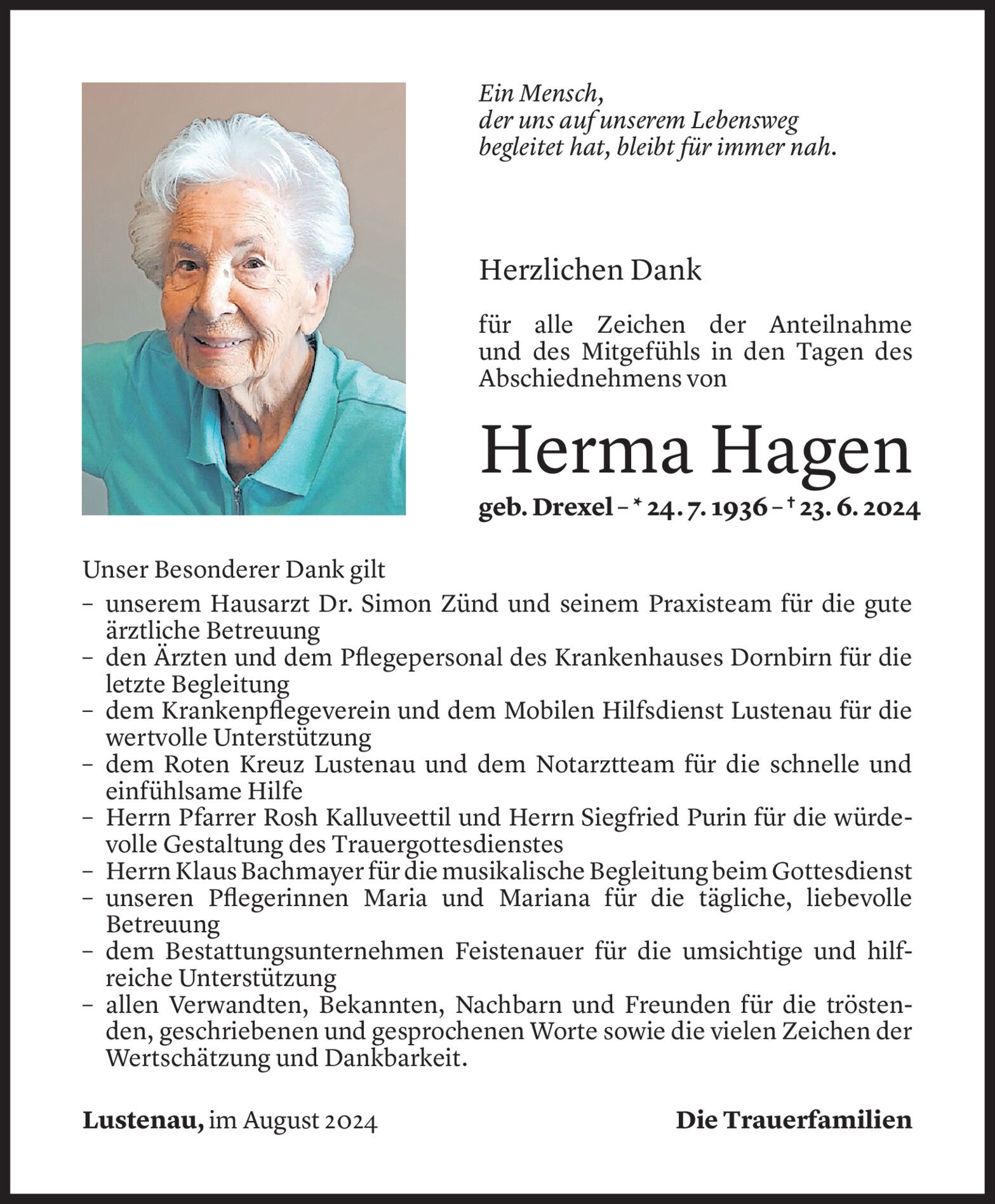 Ein Mensch,
der uns auf unserem Lebensweg
begleitet hat, bleibt für immer nah.

Herzlichen Dank

für alle Zeichen der Anteilnahme und des Mitgefühls in den Tagen des Abschiednehmens von

Herma Hagen

geb. Drexel – * 24. 7. 1936 – † 23. 6. 2024

Unser Besonderer Dank gilt
– unserem Hausarzt Dr. Simon Zünd und seinem Praxisteam für die gute ärztliche Betreuung
– den Ärzten und dem Pflegepersonal des Krankenhauses Dornbirn für die letzte Begleitung
– dem Krankenpflegeverein und dem Mobilen Hilfsdienst Lustenau für die wertvolle Unterstützung
– dem Roten Kreuz Lustenau und dem Notarztteam für die schnelle und einfühlsame Hilfe
– Herrn Pfarrer Rosh Kalluveettil und Herrn Siegfried Purin für die würdevolle Gestaltung des Trauergottesdienstes
– Herrn Klaus Bachmayer für die musikalische Begleitung beim Gottesdienst
– unseren Pflegerinnen Maria und Mariana für die tägliche, liebevolle Betreuung
– dem Bestattungsunternehmen Feistenauer für die umsichtige und hilfreiche Unterstützung
– allen Verwandten, Bekannten, Nachbarn und Freunden für die tröstenden, geschriebenen und gesprochenen Worte sowie die vielen Zeichen der Wertschätzung und Dankbarkeit.

Lustenau, im August 2024

Die Trauerfamilien